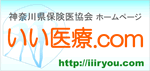 神奈川県保険医協会 ホームページ

いい医療.com

http://iiiryou.com